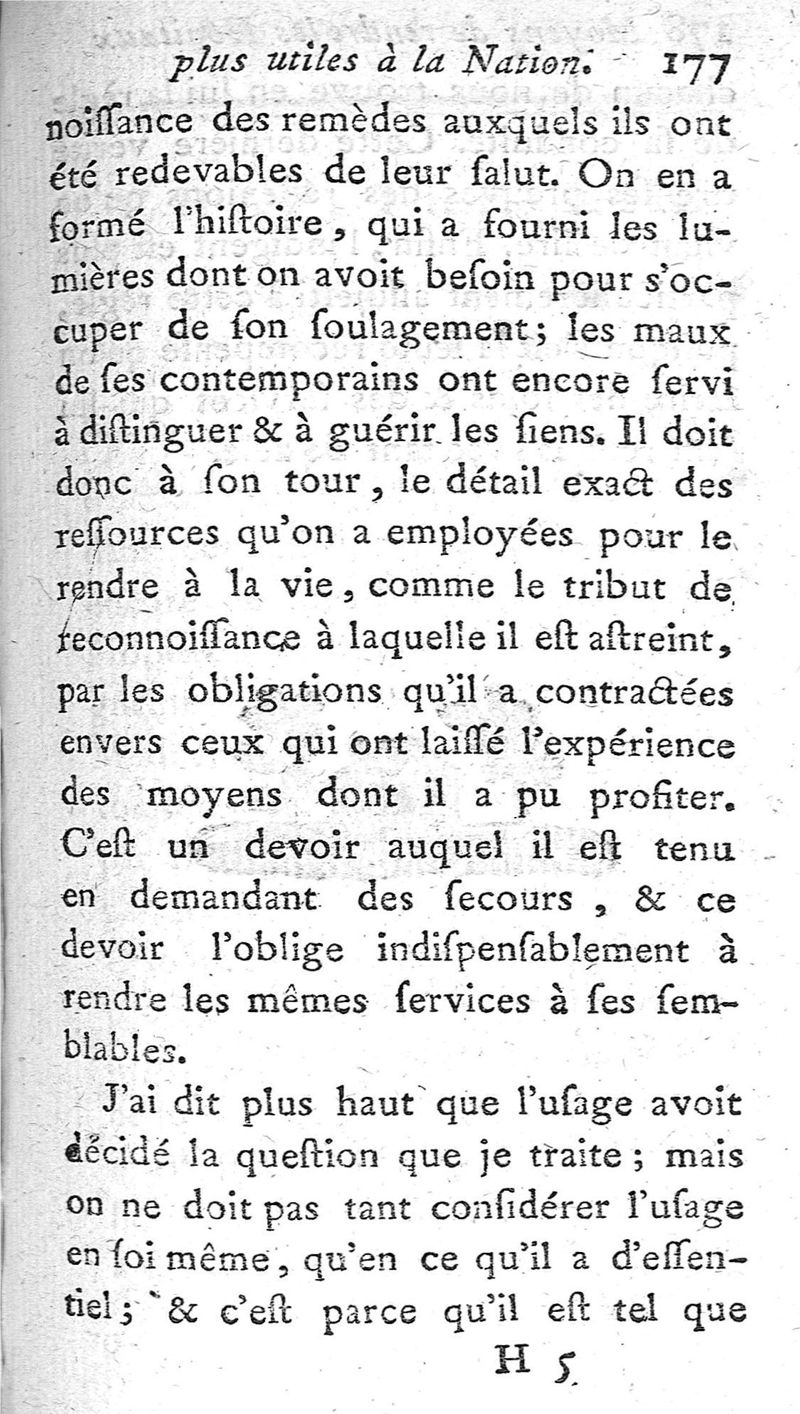 plus utiles à la Nation. 177

noiſſance des remèdes auxquels ils ont été redevables de leur ſalut. On en a formé l'hiſtoire, qui a fourni les lumières dont on avoit beſoin pour s'occuper de ſon ſoulagement; les maux de ſes contemporains ont encore ſervi à diſtinguer & à guérir les ſiens. Il doit donc à ſon tour, le détail exact des reſſources qu'on a employées pour le rendre à la vie, comme le tribut de reconnoiſſance à laquelle il eſt aſtreint, par les obligations qu'il a contractées envers ceux qui ont laiſſé l'expérience des moyens dont il a pu profiter. C'eſt un devoir auquel il eſt tenu en demandant des ſecours, & ce devoir l'oblige indiſpenſablement à rendre les mêmes ſervices à ſes ſemblables.

J'ai dit plus haut que l'uſage avoit décidé la queſtion que je traite; mais on ne doit pas tant conſidérer l'uſage en ſoi même, qu'en ce qu'il a d'eſſentiel; & c'eſt parce qu'il eſt tel que

H 5